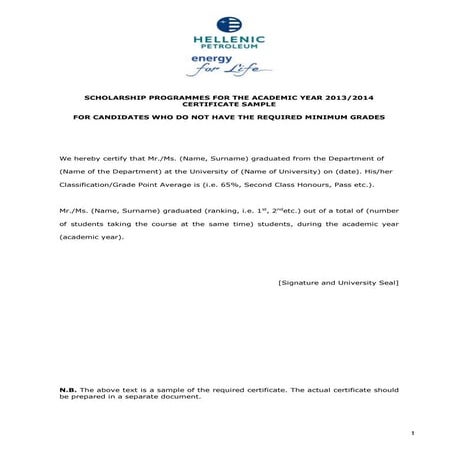 HELLENIC
PETROLEUM
energy
for Life

SCHOLARSHIP PROGRAMMES FOR THE ACADEMIC YEAR 2013/2014
CERTIFICATE SAMPLE

FOR CANDIDATES WHO DO NOT HAVE THE REQUIRED MINIMUM GRADES

We hereby certify that Mr./Ms. (Name, Surname) graduated from the Department of (Name of the Department) at the University of (Name of University) on (date). His/her Classification/Grade Point Average is (i.e. 65%, Second Class Honours, Pass etc.).

Mr./Ms. (Name, Surname) graduated (ranking, i.e. $1^{st}$, $2^{nd}$etc.) out of a total of (number of students taking the course at the same time) students, during the academic year (academic year).

[Signature and University Seal]

N.B. The above text is a sample of the required certificate. The actual certificate should be prepared in a separate document.

1